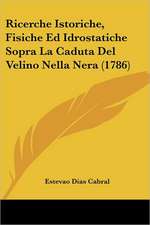 Ricerche Istoriche, Fisiche Ed Idrostatiche Sopra La Caduta Del Velino Nella Nera (1786)

Estevao Dias Cabral